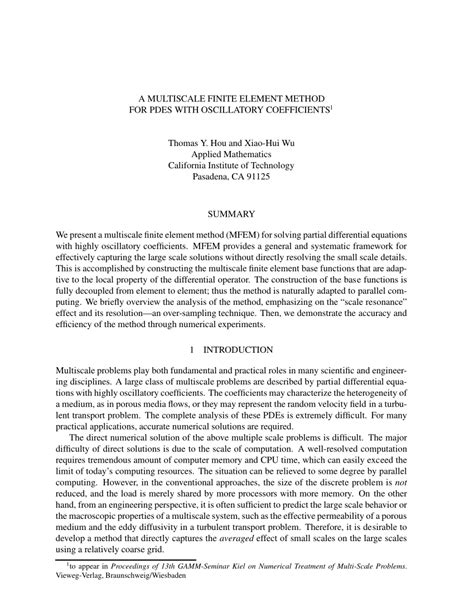 A MULTISCALE FINITE ELEMENT METHOD
FOR PDES WITH OSCILLATORY COEFFICIENTS$^1$

Thomas Y. Hou and Xiao-Hui Wu
Applied Mathematics
California Institute of Technology
Pasadena, CA 91125

SUMMARY

We present a multiscale finite element method (MFEM) for solving partial differential equations with highly oscillatory coefficients. MFEM provides a general and systematic framework for effectively capturing the large scale solutions without directly resolving the small scale details. This is accomplished by constructing the multiscale finite element base functions that are adaptive to the local property of the differential operator. The construction of the base functions is fully decoupled from element to element; thus the method is naturally adapted to parallel computing. We briefly overview the analysis of the method, emphasizing on the "scale resonance" effect and its resolution—an over-sampling technique. Then, we demonstrate the accuracy and efficiency of the method through numerical experiments.

1 INTRODUCTION

Multiscale problems play both fundamental and practical roles in many scientific and engineering disciplines. A large class of multiscale problems are described by partial differential equations with highly oscillatory coefficients. The coefficients may characterize the heterogeneity of a medium, as in porous media flows, or they may represent the random velocity field in a turbulent transport problem. The complete analysis of these PDEs is extremely difficult. For many practical applications, accurate numerical solutions are required.

The direct numerical solution of the above multiple scale problems is difficult. The major difficulty of direct solutions is due to the scale of computation. A well-resolved computation requires tremendous amount of computer memory and CPU time, which can easily exceed the limit of today's computing resources. The situation can be relieved to some degree by parallel computing. However, in the conventional approaches, the size of the discrete problem is not reduced, and the load is merely shared by more processors with more memory. On the other hand, from an engineering perspective, it is often sufficient to predict the large scale behavior or the macroscopic properties of a multiscale system, such as the effective permeability of a porous medium and the eddy diffusivity in a turbulent transport problem. Therefore, it is desirable to develop a method that directly captures the averaged effect of small scales on the large scales using a relatively coarse grid.

$^1$to appear in Proceedings of 13th GAMM-Seminar Kiel on Numerical Treatment of Multi-Scale Problems. Vieweg-Verlag, Braunschweig/Wiesbaden